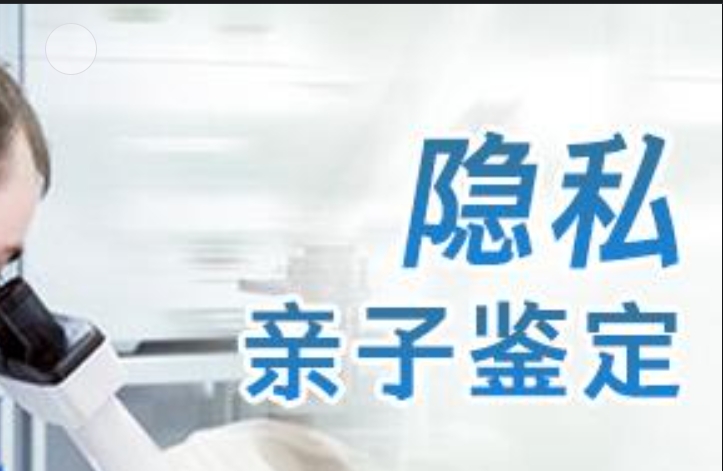 隐私
亲子鉴定